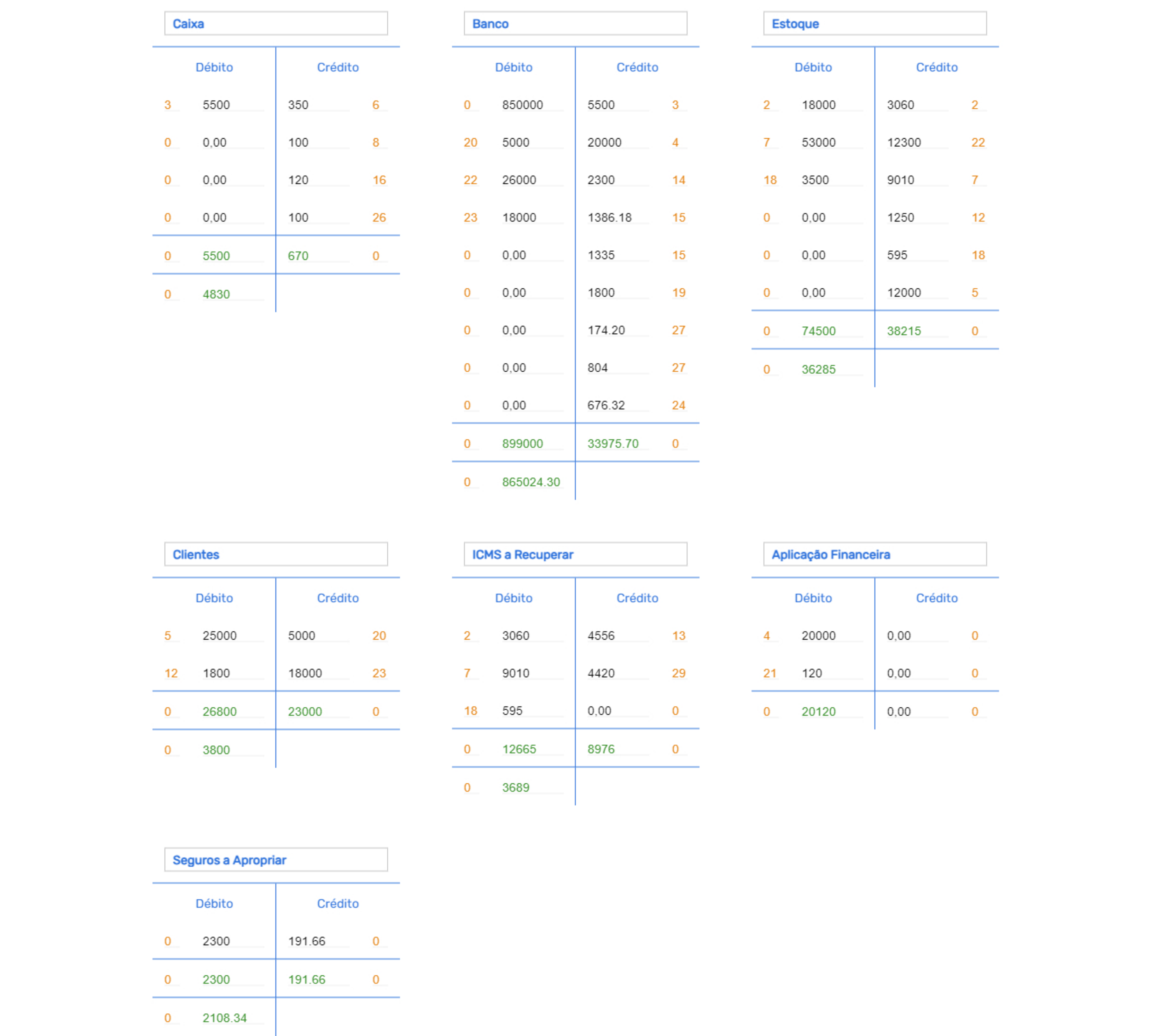 Caixa

| Débito | | Crédito | |
|---|---|---|---|
| 3 | 5500 | 350 | 6 |
| 0 | 0,00 | 100 | 8 |
| 0 | 0,00 | 120 | 16 |
| 0 | 0,00 | 100 | 26 |
| 0 | 5500 | 670 | 0 |
| 0 | 4830 | | |

Banco

| Débito | | Crédito | |
|---|---|---|---|
| 0 | 850000 | 5500 | 3 |
| 20 | 5000 | 20000 | 4 |
| 22 | 26000 | 2300 | 14 |
| 23 | 18000 | 1386.18 | 15 |
| 0 | 0,00 | 1335 | 15 |
| 0 | 0,00 | 1800 | 19 |
| 0 | 0,00 | 174.20 | 27 |
| 0 | 0,00 | 804 | 27 |
| 0 | 0,00 | 676.32 | 24 |
| 0 | 899000 | 33975.70 | 0 |
| 0 | 865024.30 | | |

Estoque

| Débito | | Crédito | |
|---|---|---|---|
| 2 | 18000 | 3060 | 2 |
| 7 | 53000 | 12300 | 22 |
| 18 | 3500 | 9010 | 7 |
| 0 | 0,00 | 1250 | 12 |
| 0 | 0,00 | 595 | 18 |
| 0 | 0,00 | 12000 | 5 |
| 0 | 74500 | 38215 | 0 |
| 0 | 36285 | | |

Clientes

| Débito | | Crédito | |
|---|---|---|---|
| 5 | 25000 | 5000 | 20 |
| 12 | 1800 | 18000 | 23 |
| 0 | 26800 | 23000 | 0 |
| 0 | 3800 | | |

ICMS a Recuperar

| Débito | | Crédito | |
|---|---|---|---|
| 2 | 3060 | 4556 | 13 |
| 7 | 9010 | 4420 | 29 |
| 18 | 595 | 0,00 | 0 |
| 0 | 12665 | 8976 | 0 |
| 0 | 3689 | | |

Aplicação Financeira

| Débito | | Crédito | |
|---|---|---|---|
| 4 | 20000 | 0,00 | 0 |
| 21 | 120 | 0,00 | 0 |
| 0 | 20120 | 0,00 | 0 |

Seguros a Apropriar

| Débito | | Crédito | |
|---|---|---|---|
| 0 | 2300 | 191.66 | 0 |
| 0 | 2300 | 191.66 | 0 |
| 0 | 2108.34 | | |